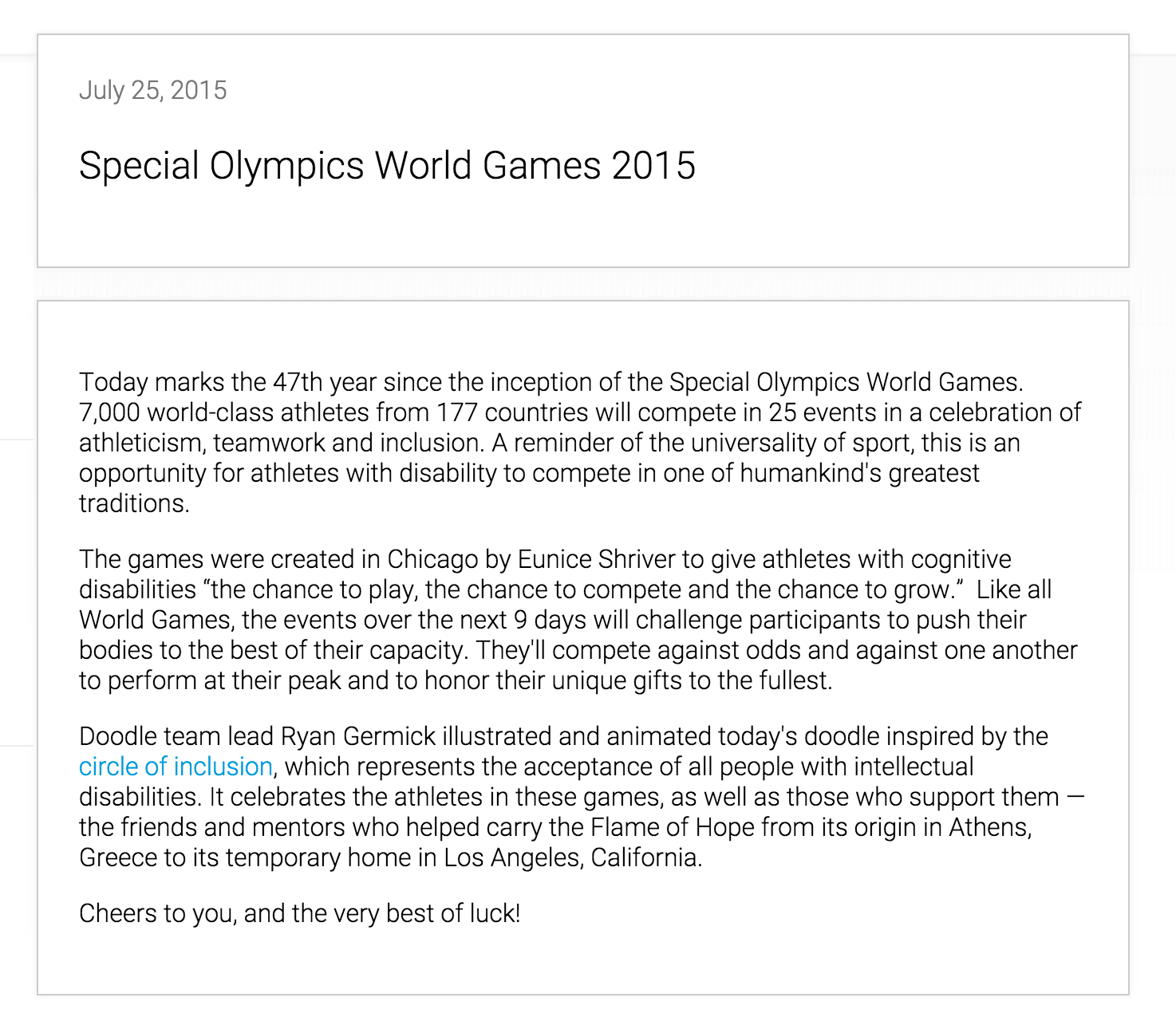 July 25, 2015

Special Olympics World Games 2015

Today marks the 47th year since the inception of the Special Olympics World Games. 7,000 world-class athletes from 177 countries will compete in 25 events in a celebration of athleticism, teamwork and inclusion. A reminder of the universality of sport, this is an opportunity for athletes with disability to compete in one of humankind's greatest traditions.

The games were created in Chicago by Eunice Shriver to give athletes with cognitive disabilities “the chance to play, the chance to compete and the chance to grow.” Like all World Games, the events over the next 9 days will challenge participants to push their bodies to the best of their capacity. They'll compete against odds and against one another to perform at their peak and to honor their unique gifts to the fullest.

Doodle team lead Ryan Germick illustrated and animated today's doodle inspired by the circle of inclusion, which represents the acceptance of all people with intellectual disabilities. It celebrates the athletes in these games, as well as those who support them — the friends and mentors who helped carry the Flame of Hope from its origin in Athens, Greece to its temporary home in Los Angeles, California.

Cheers to you, and the very best of luck!